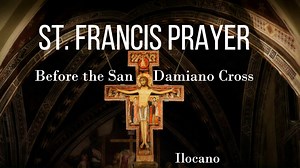 ST. FRANCIS PRAYER

Before the San Damiano Cross

Ilocano